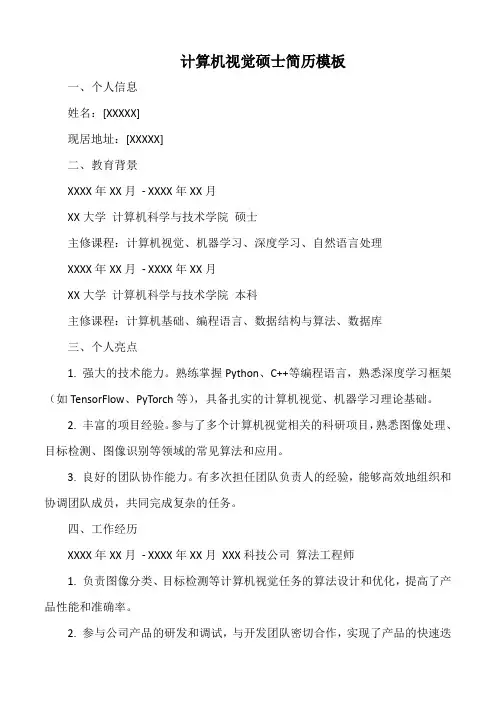 计算机视觉硕士简历模板

一、个人信息

姓名：[XXXXX]

现居地址：[XXXXX]

二、教育背景

XXXX 年 XX 月 - XXXX 年 XX 月

XX 大学 计算机科学与技术学院 硕士

主修课程：计算机视觉、机器学习、深度学习、自然语言处理

XXXX 年 XX 月 - XXXX 年 XX 月

XX 大学 计算机科学与技术学院 本科

主修课程：计算机基础、编程语言、数据结构与算法、数据库

三、个人亮点

1. 强大的技术能力。熟练掌握 Python、C++等编程语言，熟悉深度学习框架（如 TensorFlow、PyTorch 等），具备扎实的计算机视觉、机器学习理论基础。

2. 丰富的项目经验。参与了多个计算机视觉相关的科研项目，熟悉图像处理、目标检测、图像识别等领域的常见算法和应用。

3. 良好的团队协作能力。有多次担任团队负责人的经验，能够高效地组织和协调团队成员，共同完成复杂的任务。

四、工作经历

XXXX 年 XX 月 - XXXX 年 XX 月 XXX 科技公司 算法工程师

1. 负责图像分类、目标检测等计算机视觉任务的算法设计和优化，提高了产品性能和准确率。

2. 参与公司产品的研发和调试，与开发团队密切合作，实现了产品的快速迭